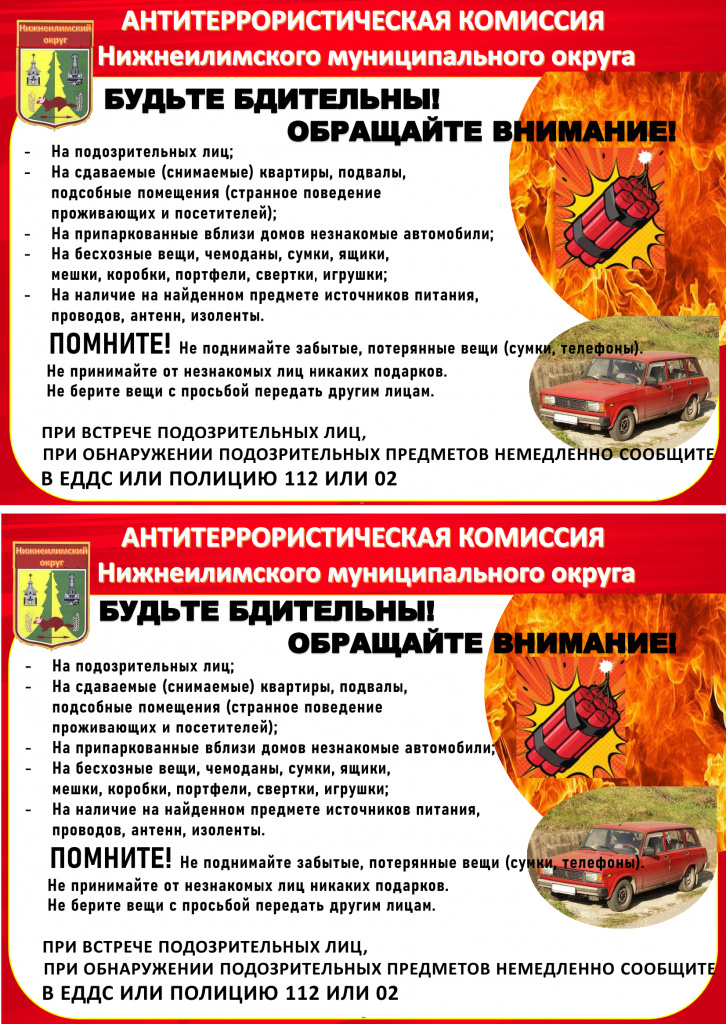 Нижнеилимский округ

АНТИТЕРРОРИСТИЧЕСКАЯ КОМИССИЯ
Нижнеилимского муниципального округа

БУДЬТЕ БДИТЕЛЬНЫ!
ОБРАЩАЙТЕ ВНИМАНИЕ!

- На подозрительных лиц;
- На сдаваемые (снимаемые) квартиры, подвалы, подсобные помещения (странное поведение проживающих и посетителей);
- На припаркованные вблизи домов незнакомые автомобили;
- На бесхозные вещи, чемоданы, сумки, ящики, мешки, коробки, портфели, свертки, игрушки;
- На наличие на найденном предмете источников питания, проводов, антенн, изоленты.

ПОМНИТЕ! Не поднимайте забытые, потерянные вещи (сумки, телефоны).
Не принимайте от незнакомых лиц никаких подарков.
Не берите вещи с просьбой передать другим лицам.

ПРИ ВСТРЕЧЕ ПОДОЗРИТЕЛЬНЫХ ЛИЦ,
ПРИ ОБНАРУЖЕНИИ ПОДОЗРИТЕЛЬНЫХ ПРЕДМЕТОВ НЕМЕДЛЕННО СООБЩИТЕ
В ЕДДС ИЛИ ПОЛИЦИЮ 112 ИЛИ 02

Нижнеилимский округ

АНТИТЕРРОРИСТИЧЕСКАЯ КОМИССИЯ
Нижнеилимского муниципального округа

БУДЬТЕ БДИТЕЛЬНЫ!
ОБРАЩАЙТЕ ВНИМАНИЕ!

- На подозрительных лиц;
- На сдаваемые (снимаемые) квартиры, подвалы, подсобные помещения (странное поведение проживающих и посетителей);
- На припаркованные вблизи домов незнакомые автомобили;
- На бесхозные вещи, чемоданы, сумки, ящики, мешки, коробки, портфели, свертки, игрушки;
- На наличие на найденном предмете источников питания, проводов, антенн, изоленты.

ПОМНИТЕ! Не поднимайте забытые, потерянные вещи (сумки, телефоны).
Не принимайте от незнакомых лиц никаких подарков.
Не берите вещи с просьбой передать другим лицам.

ПРИ ВСТРЕЧЕ ПОДОЗРИТЕЛЬНЫХ ЛИЦ,
ПРИ ОБНАРУЖЕНИИ ПОДОЗРИТЕЛЬНЫХ ПРЕДМЕТОВ НЕМЕДЛЕННО СООБЩИТЕ
В ЕДДС ИЛИ ПОЛИЦИЮ 112 ИЛИ 02